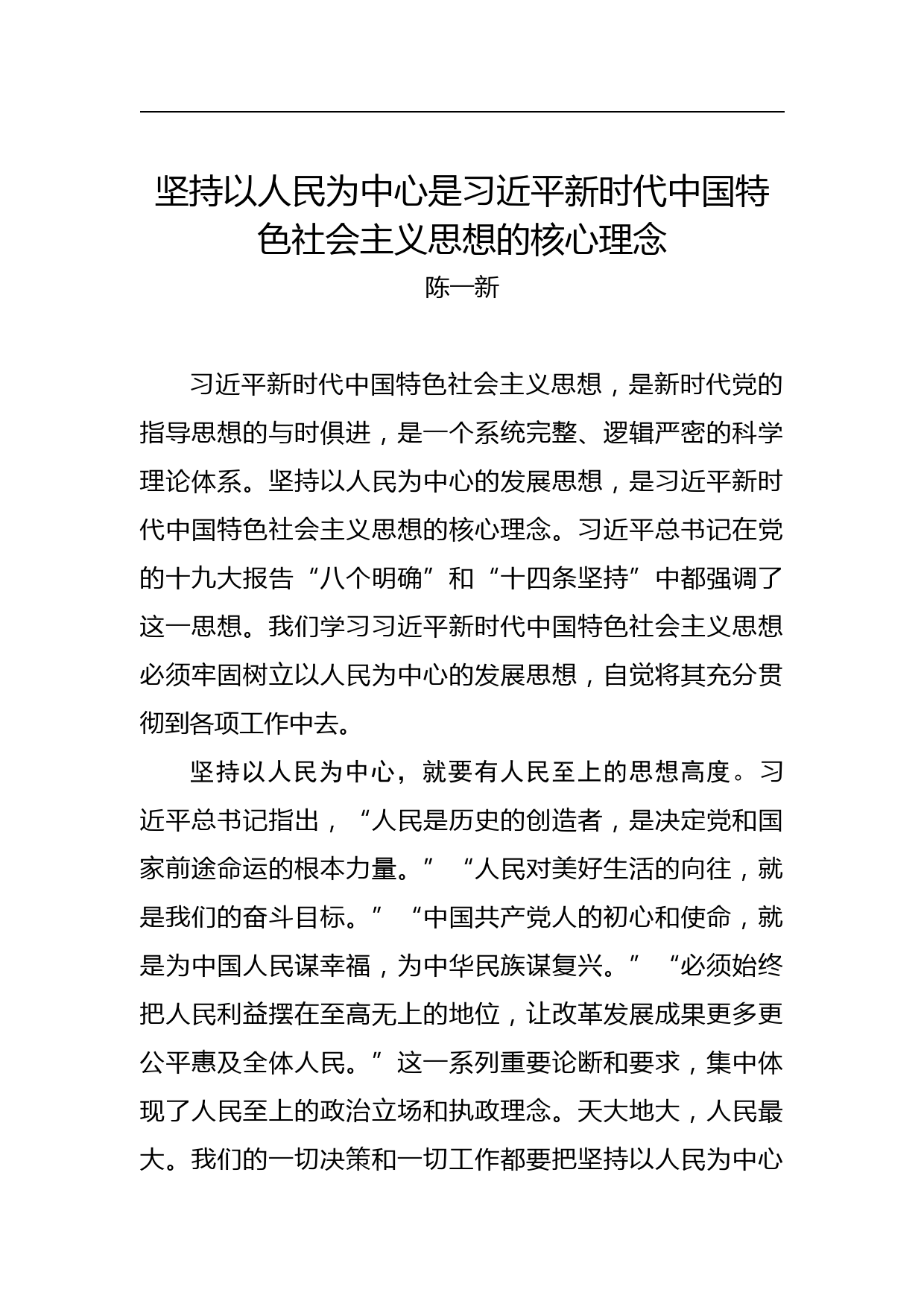 坚持以人民为中心是习近平新时代中国特色社会主义思想的核心理念

陈一新

习近平新时代中国特色社会主义思想，是新时代党的指导思想的与时俱进，是一个系统完整、逻辑严密的科学理论体系。坚持以人民为中心的发展思想，是习近平新时代中国特色社会主义思想的核心理念。习近平总书记在党的十九大报告“八个明确”和“十四条坚持”中都强调了这一思想。我们学习习近平新时代中国特色社会主义思想必须牢固树立以人民为中心的发展思想，自觉将其充分贯彻到各项工作中去。

坚持以人民为中心，就要有人民至上的思想高度。习近平总书记指出，“人民是历史的创造者，是决定党和国家前途命运的根本力量。”“人民对美好生活的向往，就是我们的奋斗目标。”“中国共产党人的初心和使命，就是为中国人民谋幸福，为中华民族谋复兴。”“必须始终把人民利益摆在至高无上的地位，让改革发展成果更多更公平惠及全体人民。”这一系列重要论断和要求，集中体现了人民至上的政治立场和执政理念。天大地大，人民最大。我们的一切决策和一切工作都要把坚持以人民为中心